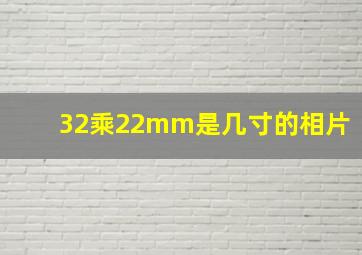 32乘22mm是几寸的相片